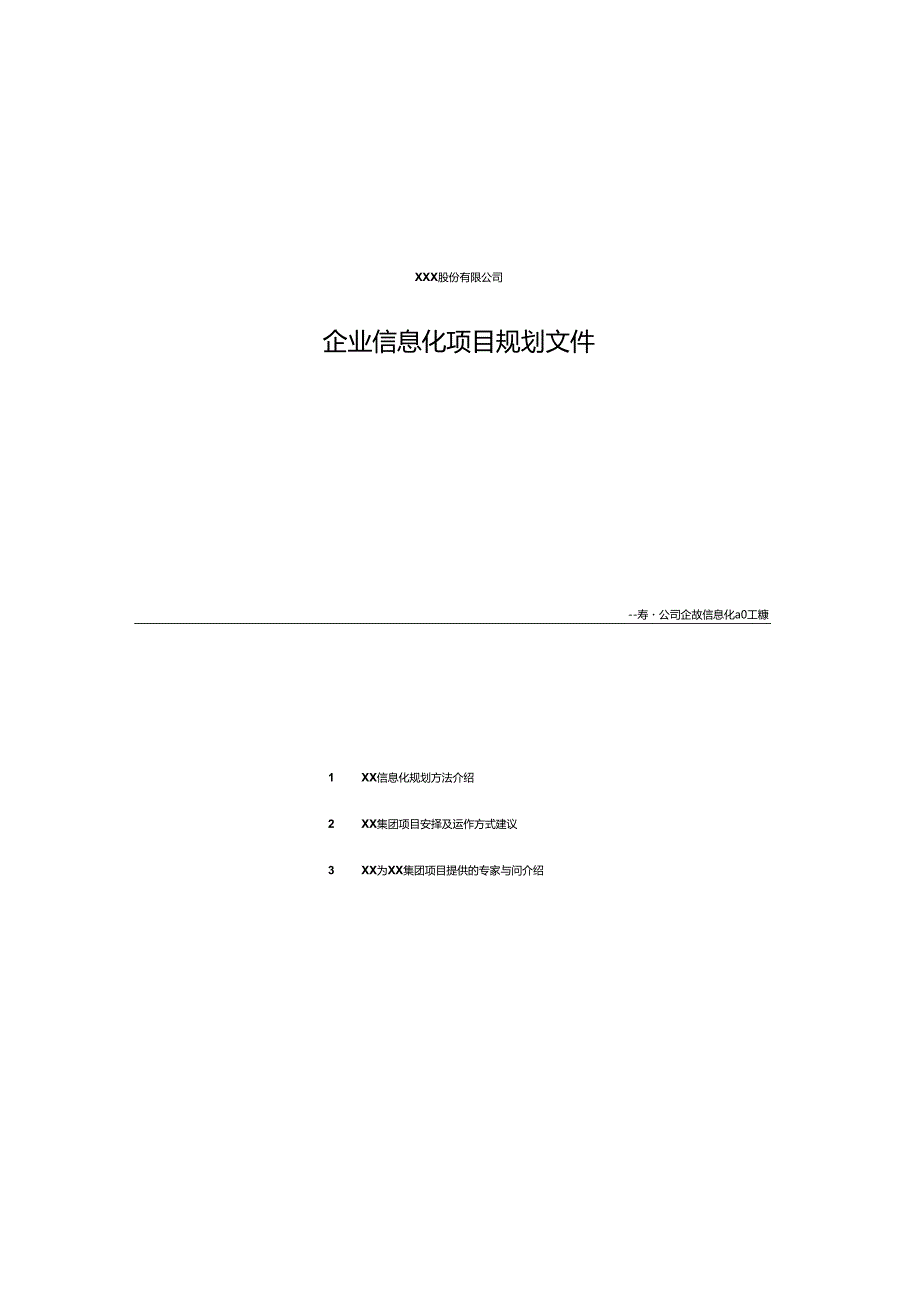 XXX股份有限公司

企业信息化项目规划文件

--寿·公司企故信息化a0工糠

1 XX信息化规划方法介绍

2 XX集团项目安择及运作方式建议

3 XX为XX集团项目提供的专家与问介绍